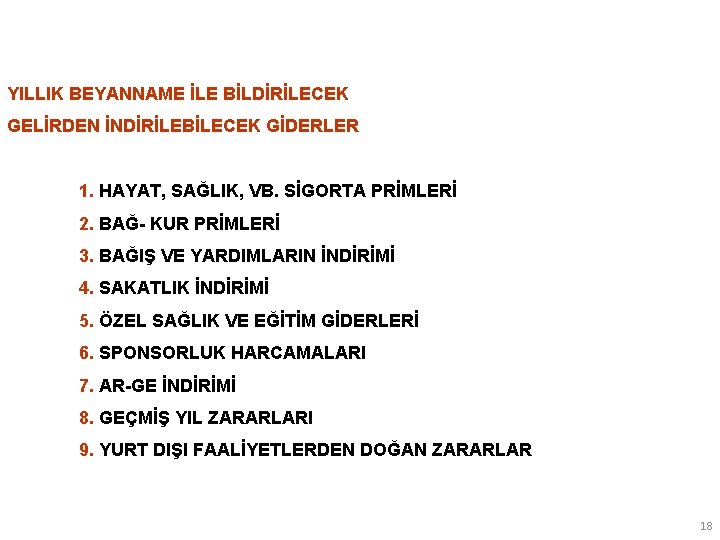 YILLIK BEYANNAME İLE BİLDİRİLECEK

GELİRDEN İNDİRİLEBİLECEK GİDERLER

1. HAYAT, SAĞLIK, VB. SİGORTA PRİMLERİ
2. BAĞ- KUR PRİMLERİ
3. BAĞIŞ VE YARDIMLARIN İNDİRİMİ
4. SAKATLIK İNDİRİMİ
5. ÖZEL SAĞLIK VE EĞİTİM GİDERLERİ
6. SPONSORLUK HARCAMALARI
7. AR-GE İNDİRİMİ
8. GEÇMİŞ YIL ZARARLARI
9. YURT DIŞI FAALİYETLERDEN DOĞAN ZARARLAR

18